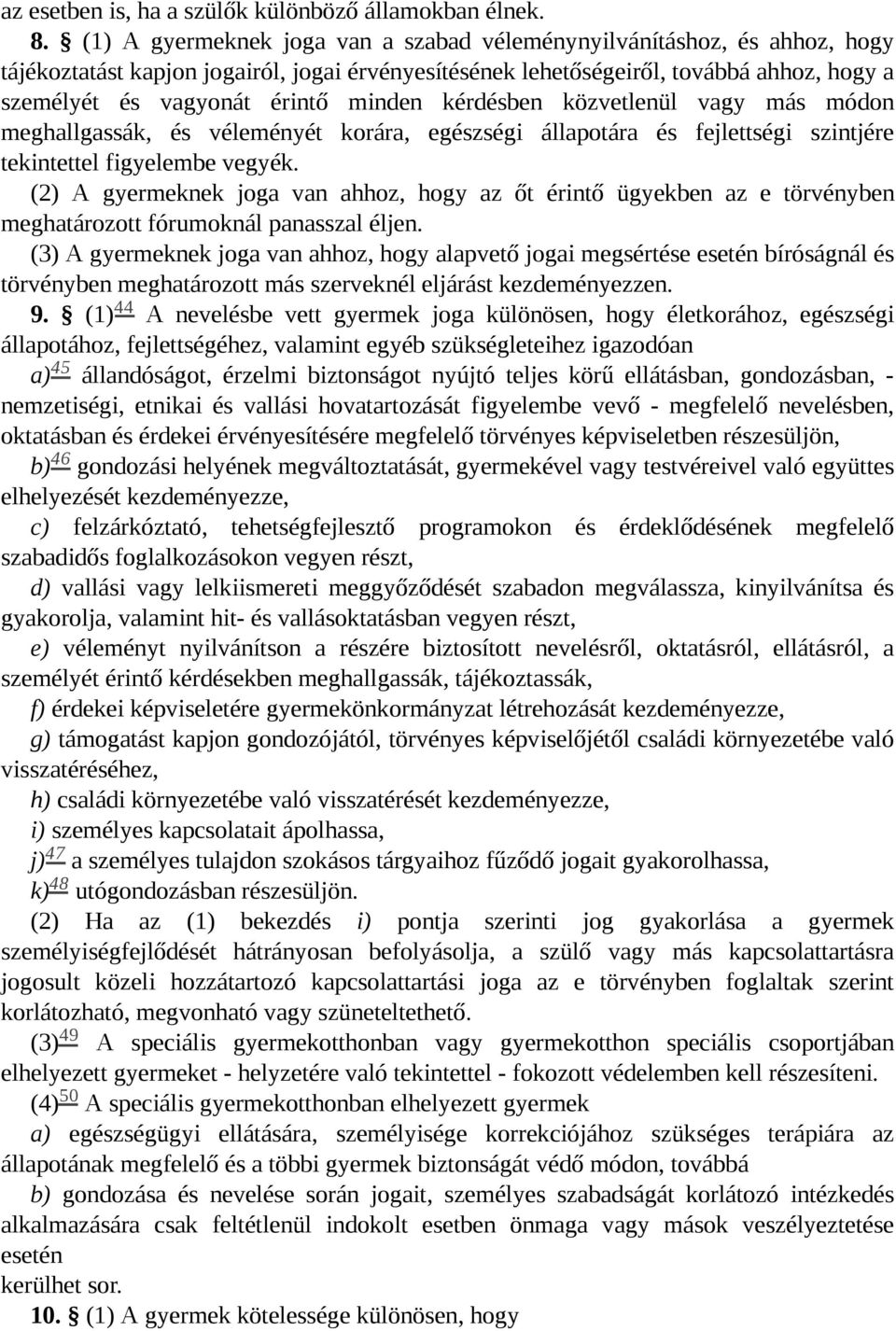 az esetben is, ha a szülők különböző államokban élnek.

8. § (1) A gyermeknek joga van a szabad véleménynyilvánításhoz, és ahhoz, hogy tájékoztatást kapjon jogairól, jogai érvényesítésének lehetőségeiről, továbbá ahhoz, hogy a személyét és vagyonát érintő minden kérdésben közvetlenül vagy más módon meghallgassák, és véleményét korára, egészségi állapotára és fejlettségi szintjére tekintettel figyelembe vegyék.

(2) A gyermeknek joga van ahhoz, hogy az őt érintő ügyekben az e törvényben meghatározott fórumoknál panasszal éljen.

(3) A gyermeknek joga van ahhoz, hogy alapvető jogai megsértése esetén bíróságnál és törvényben meghatározott más szerveknél eljárást kezdeményezzen.

9. § (1)$^{44}$ A nevelésbe vett gyermek joga különösen, hogy életkorához, egészségi állapotához, fejlettségéhez, valamint egyéb szükségleteihez igazodóan

a)$^{45}$ állandóságot, érzelmi biztonságot nyújtó teljes körű ellátásban, gondozásban, - nemzetiségi, etnikai és vallási hovatartozását figyelembe vevő - megfelelő nevelésben, oktatásban és érdekei érvényesítésére megfelelő törvényes képviseletben részesüljön,

b)$^{46}$ gondozási helyének megváltoztatását, gyermekével vagy testvéreivel való együttes elhelyezését kezdeményezze,

c) felzárkóztató, tehetségfejlesztő programokon és érdeklődésének megfelelő szabadidős foglalkozásokon vegyen részt,

d) vallási vagy lelkiismereti meggyőződését szabadon megválassza, kinyilvánítsa és gyakorolja, valamint hit- és vallásoktatásban vegyen részt,

e) véleményt nyilvánítson a részére biztosított nevelésről, oktatásról, ellátásról, a személyét érintő kérdésekben meghallgassák, tájékoztassák,

f) érdekei képviseletére gyermekönkormányzat létrehozását kezdeményezze,

g) támogatást kapjon gondozójától, törvényes képviselőjétől családi környezetébe való visszatéréséhez,

h) családi környezetébe való visszatérését kezdeményezze,

i) személyes kapcsolatait ápolhassa,

j)$^{47}$ a személyes tulajdon szokásos tárgyaihoz fűződő jogait gyakorolhassa,

k)$^{48}$ utógondozásban részesüljön.

(2) Ha az (1) bekezdés i) pontja szerinti jog gyakorlása a gyermek személyiségfejlődését hátrányosan befolyásolja, a szülő vagy más kapcsolattartásra jogosult közeli hozzátartozó kapcsolattartási joga az e törvényben foglaltak szerint korlátozható, megvonható vagy szüneteltethető.

(3)$^{49}$ A speciális gyermekotthonban vagy gyermekotthon speciális csoportjában elhelyezett gyermeket - helyzetére való tekintettel - fokozott védelemben kell részesíteni.

(4)$^{50}$ A speciális gyermekotthonban elhelyezett gyermek

a) egészségügyi ellátására, személyisége korrekciójához szükséges terápiára az állapotának megfelelő és a többi gyermek biztonságát védő módon, továbbá

b) gondozása és nevelése során jogait, személyes szabadságát korlátozó intézkedés alkalmazására csak feltétlenül indokolt esetben önmaga vagy mások veszélyeztetése esetén
kerülhet sor.

10. § (1) A gyermek kötelessége különösen, hogy